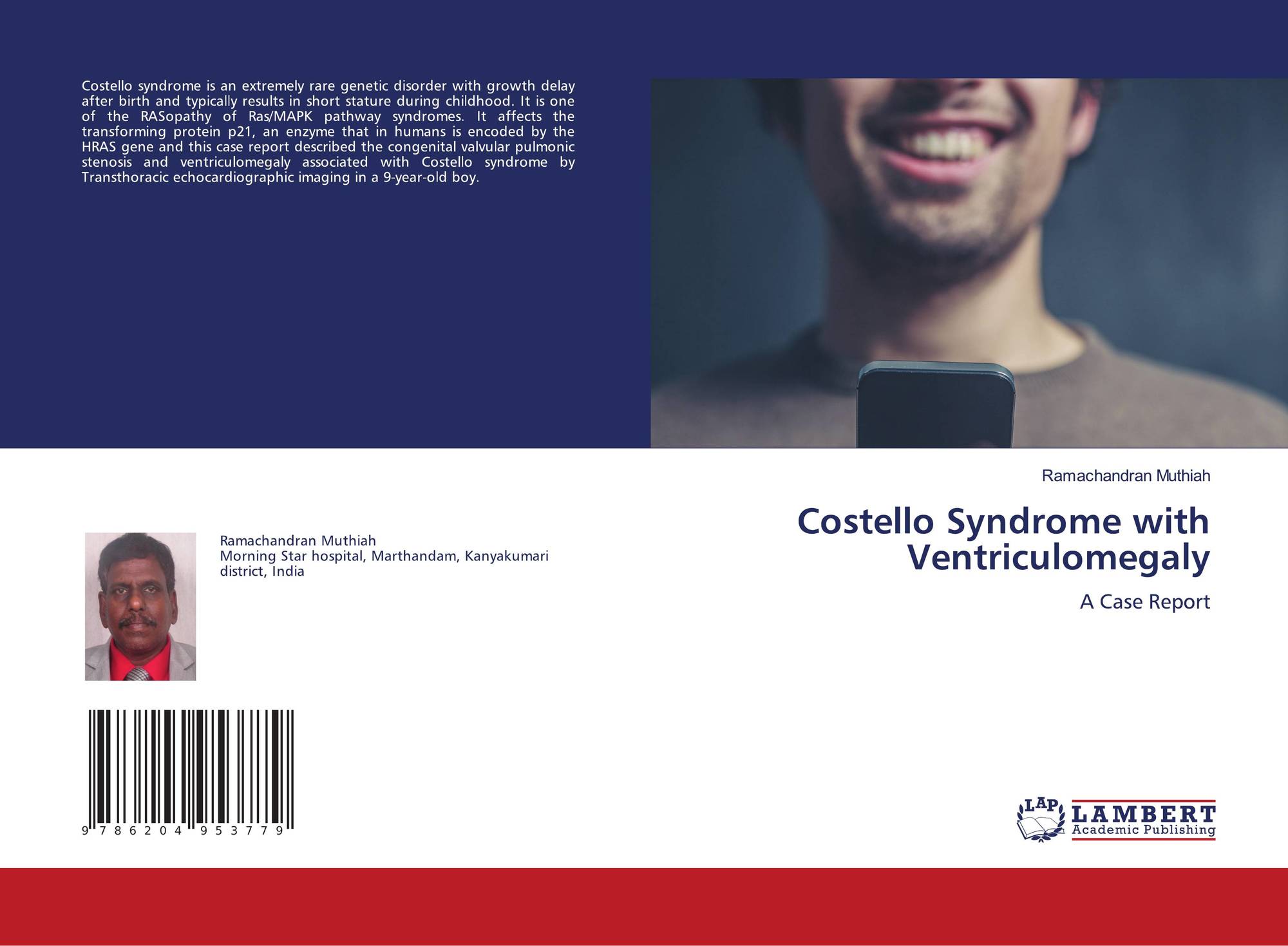 Costello syndrome is an extremely rare genetic disorder with growth delay after birth and typically results in short stature during childhood. It is one of the RASopathy of Ras/MAPK pathway syndromes. It affects the transforming protein p21, an enzyme that in humans is encoded by the HRAS gene and this case report described the congenital valvular pulmonic stenosis and ventriculomegaly associated with Costello syndrome by Transthoracic echocardiographic imaging in a 9-year-old boy.

Ramachandran Muthiah
Morning Star hospital, Marthandam, Kanyakumari district, India

9 786204 953779

Ramachandran Muthiah

Costello Syndrome with Ventriculomegaly

A Case Report

LAP LAMBERT Academic Publishing